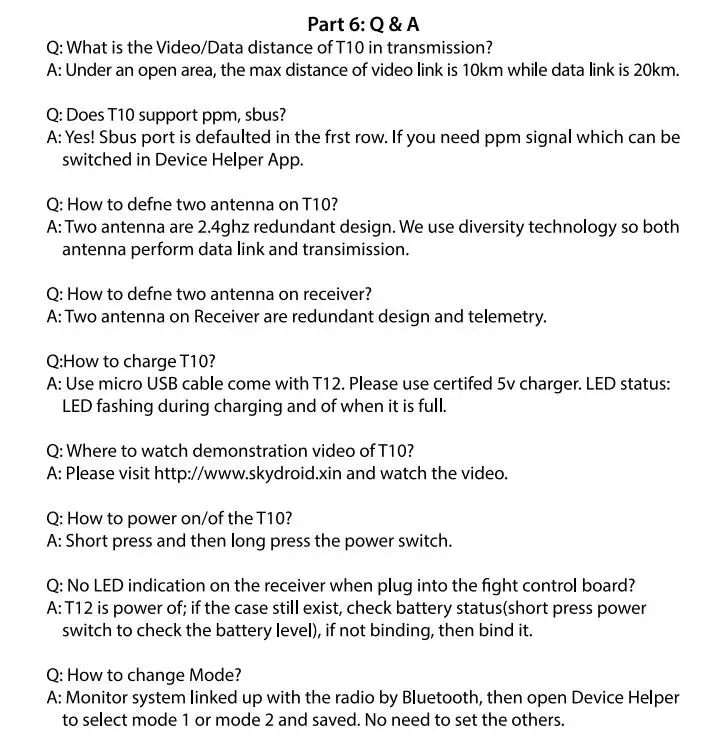 Part 6: Q & A

Q: What is the Video/Data distance of T10 in transmission?
A: Under an open area, the max distance of video link is 10km while data link is 20km.

Q: Does T10 support ppm, sbus?
A: Yes! Sbus port is defaulted in the frst row. If you need ppm signal which can be switched in Device Helper App.

Q: How to defne two antenna on T10?
A: Two antenna are 2.4ghz redundant design. We use diversity technology so both antenna perform data link and transimission.

Q: How to defne two antenna on receiver?
A: Two antenna on Receiver are redundant design and telemetry.

Q:How to charge T10?
A: Use micro USB cable come with T12. Please use certifed 5v charger. LED status: LED fashing during charging and of when it is full.

Q: Where to watch demonstration video of T10?
A: Please visit http://www.skydroid.xin and watch the video.

Q: How to power on/of the T10?
A: Short press and then long press the power switch.

Q: No LED indication on the receiver when plug into the fight control board?
A: T12 is power of; if the case still exist, check battery status(short press power switch to check the battery level), if not binding, then bind it.

Q: How to change Mode?
A: Monitor system linked up with the radio by Bluetooth, then open Device Helper to select mode 1 or mode 2 and saved. No need to set the others.